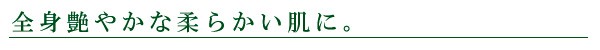 全身艶やかな柔らかい肌に。